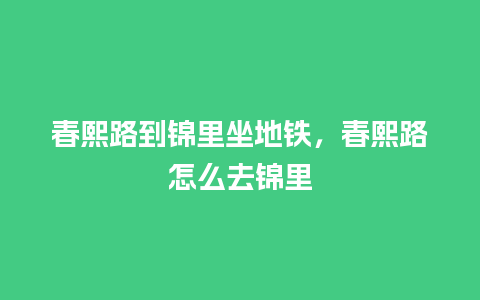 春熙路到锦里坐地铁，春熙路怎么去锦里